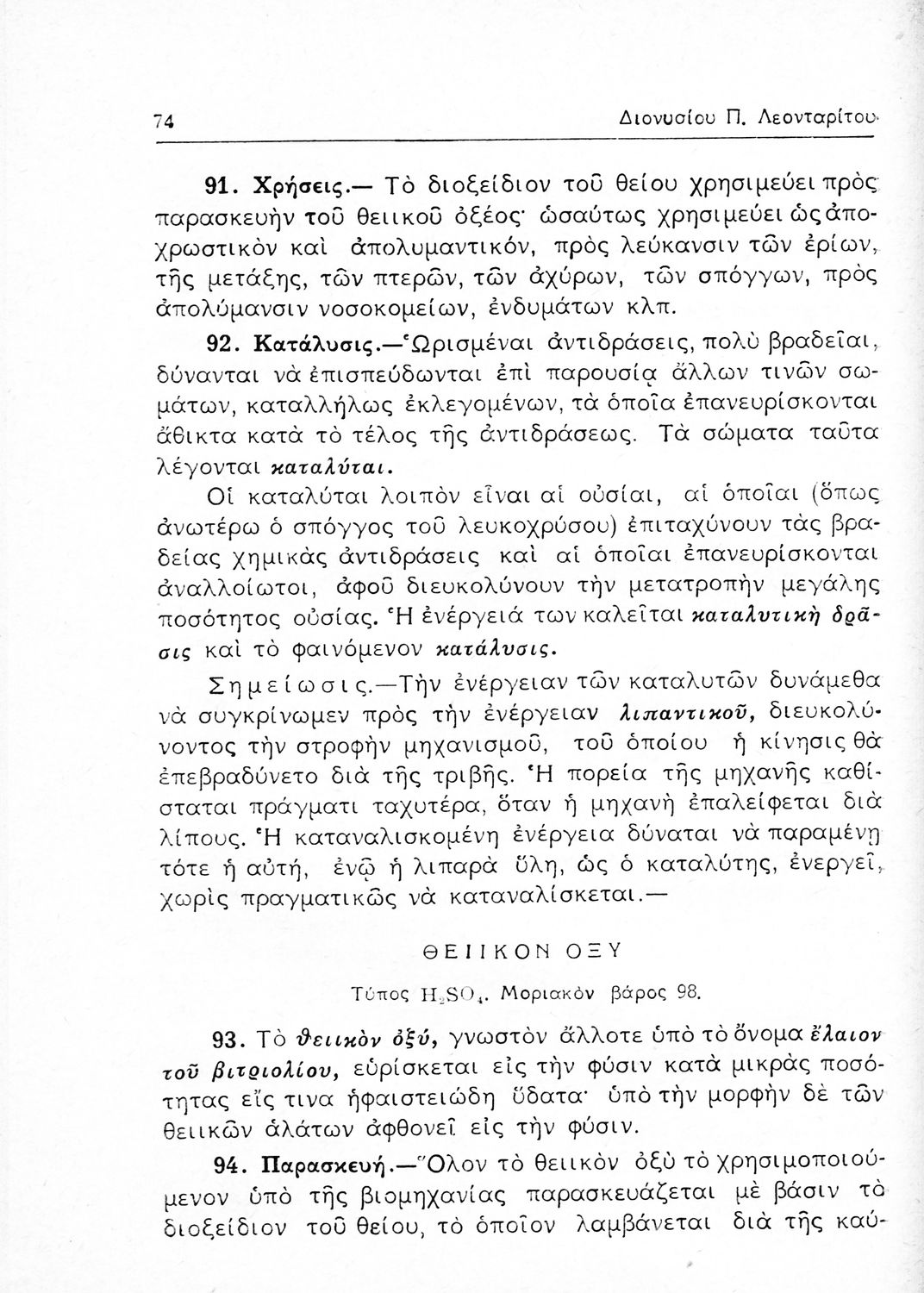 74 Διονυσίου Π. Λεονταρίτου

91. Χρήσεις.— Τὸ διοξείδιον τοῦ θείου χρησιμεύει πρὸς παρασκευὴν τοῦ θειικοῦ ὀξέος· ὡσαύτως χρησιμεύει ὡς ἀποχρωστικὸν καὶ ἀπολυμαντικόν, πρὸς λεύκανσιν τῶν ἐρίων, τῆς μετάξης, τῶν πτερῶν, τῶν ἀχύρων, τῶν σπόγγων, πρὸς ἀπολύμανσιν νοσοκομείων, ἐνδυμάτων κλπ.

92. Κατάλυσις.—Ὡρισμέναι ἀντιδράσεις, πολὺ βραδεῖαι, δύνανται νὰ ἐπισπεύδωνται ἐπὶ παρουσίᾳ ἄλλων τινῶν σωμάτων, καταλλήλως ἐκλεγομένων, τὰ ὁποῖα ἐπανευρίσκονται ἄθικτα κατὰ τὸ τέλος τῆς ἀντιδράσεως. Τὰ σώματα ταῦτα λέγονται καταλύται.

Οἱ καταλύται λοιπὸν εἶναι αἱ οὐσίαι, αἱ ὁποῖαι (ὅπως ἀνωτέρω ὁ σπόγγος τοῦ λευκοχρύσου) ἐπιταχύνουν τὰς βραδείας χημικὰς ἀντιδράσεις καὶ αἱ ὁποῖαι ἐπανευρίσκονται ἀναλλοίωτοι, ἀφοῦ διευκολύνουν τὴν μετατροπὴν μεγάλης ποσότητος οὐσίας. Ἡ ἐνέργειά των καλεῖται καταλυτικὴ δρᾶσις καὶ τὸ φαινόμενον κατάλυσις.

Σημείωσις.—Τὴν ἐνέργειαν τῶν καταλυτῶν δυνάμεθα νὰ συγκρίνωμεν πρὸς τὴν ἐνέργειαν λιπαντικοῦ, διευκολύνοντος τὴν στροφὴν μηχανισμοῦ, τοῦ ὁποίου ἡ κίνησις θὰ ἐπεβραδύνετο διὰ τῆς τριβῆς. Ἡ πορεία τῆς μηχανῆς καθίσταται πράγματι ταχυτέρα, ὅταν ἡ μηχανὴ ἐπαλείφεται διὰ λίπους. Ἡ καταναλισκομένη ἐνέργεια δύναται νὰ παραμένῃ τότε ἡ αὐτή, ἐνῷ ἡ λιπαρὰ ὕλη, ὡς ὁ καταλύτης, ἐνεργεῖ, χωρὶς πραγματικῶς νὰ καταναλίσκεται.—

ΘΕΙΙΚΟΝ ΟΞΥ

Τύπος $H_2SO_4$. Μοριακὸν βάρος 98.

93. Τὸ θειικὸν ὀξύ, γνωστὸν ἄλλοτε ὑπὸ τὸ ὄνομα ἔλαιον τοῦ βιτριολίου, εὑρίσκεται εἰς τὴν φύσιν κατὰ μικρὰς ποσότητας εἴς τινα ἡφαιστειώδη ὕδατα· ὑπὸ τὴν μορφὴν δὲ τῶν θειικῶν ἁλάτων ἀφθονεῖ εἰς τὴν φύσιν.

94. Παρασκευή.—Ὅλον τὸ θειικὸν ὀξὺ τὸ χρησιμοποιούμενον ὑπὸ τῆς βιομηχανίας παρασκευάζεται μὲ βάσιν τὸ διοξείδιον τοῦ θείου, τὸ ὁποῖον λαμβάνεται διὰ τῆς καύ-